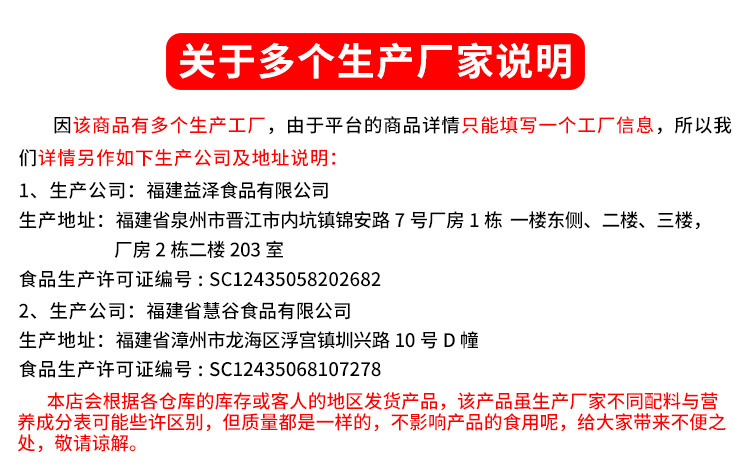 关于多个生产厂家说明

因该商品有多个生产工厂，由于平台的商品详情只能填写一个工厂信息，所以我们详情另作如下生产公司及地址说明：

1、生产公司：福建益泽食品有限公司
生产地址：福建省泉州市晋江市内坑镇锦安路7号厂房1栋 一楼东侧、二楼、三楼，厂房2栋二楼203室
食品生产许可证编号：SC12435058202682

2、生产公司：福建省慧谷食品有限公司
生产地址：福建省漳州市龙海区浮宫镇圳兴路10号D幢
食品生产许可证编号：SC12435068107278

本店会根据各仓库的库存或客人的地区发货产品，该产品虽生产厂家不同配料与营养成分表可能些许区别，但质量都是一样的，不影响产品的食用呢，给大家带来不便之处，敬请谅解。